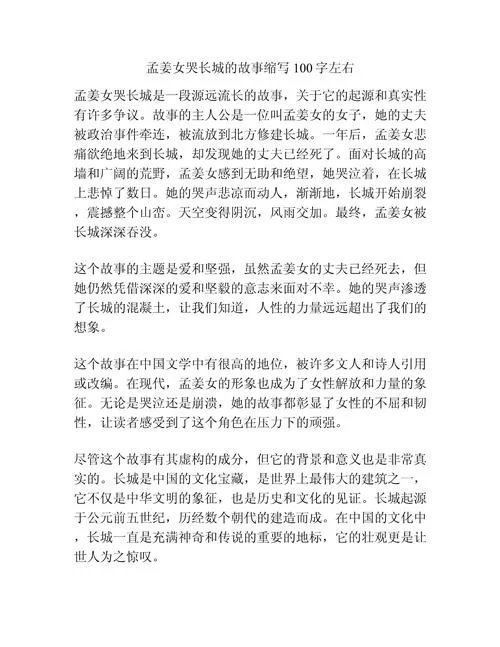 孟姜女哭长城的故事缩写 100 字左右

孟姜女哭长城是一段源远流长的故事，关于它的起源和真实性有许多争议。故事的主人公是一位叫孟姜女的女子，她的丈夫被政治事件牵连，被流放到北方修建长城。一年后，孟姜女悲痛欲绝地来到长城，却发现她的丈夫已经死了。面对长城的高墙和广阔的荒野，孟姜女感到无助和绝望，她哭泣着，在长城上悲悼了数日。她的哭声悲凉而动人，渐渐地，长城开始崩裂，震撼整个山峦。天空变得阴沉，风雨交加。最终，孟姜女被长城深深吞没。

这个故事的主题是爱和坚强，虽然孟姜女的丈夫已经死去，但她仍然凭借深深的爱和坚毅的意志来面对不幸。她的哭声渗透了长城的混凝土，让我们知道，人性的力量远远超出了我们的想象。

这个故事在中国文学中有很高的地位，被许多文人和诗人引用或改编。在现代，孟姜女的形象也成为了女性解放和力量的象征。无论是哭泣还是崩溃，她的故事都彰显了女性的不屈和韧性，让读者感受到了这个角色在压力下的顽强。

尽管这个故事有其虚构的成分，但它的背景和意义也是非常真实的。长城是中国的文化宝藏，是世界上最伟大的建筑之一，它不仅是中华文明的象征，也是历史和文化的见证。长城起源于公元前五世纪，历经数个朝代的建造而成。在中国的文化中，长城一直是充满神奇和传说的重要的地标，它的壮观更是让世人为之惊叹。